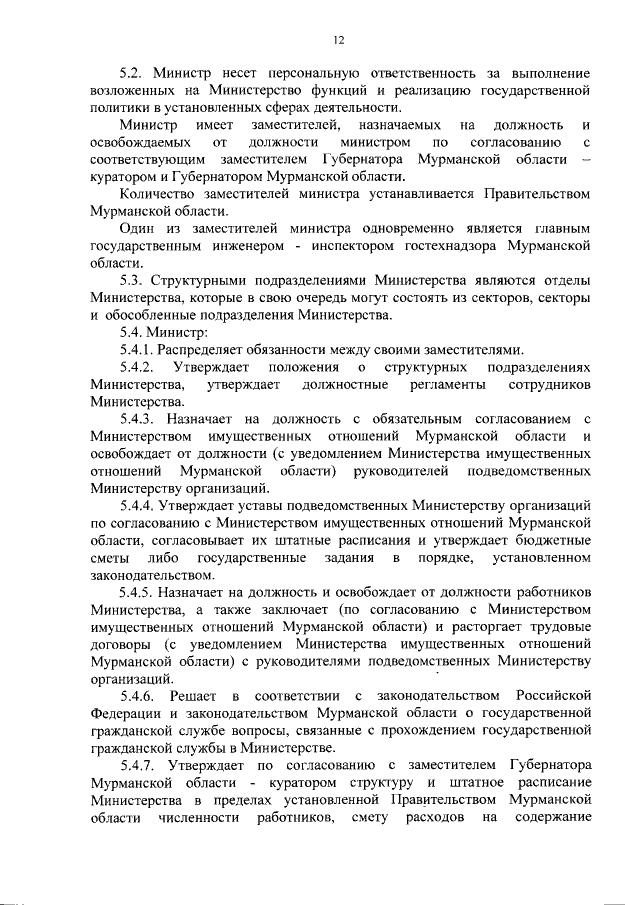 12

5.2. Министр несет персональную ответственность за выполнение возложенных на Министерство функций и реализацию государственной политики в установленных сферах деятельности.

Министр имеет заместителей, назначаемых на должность и освобождаемых от должности министром по согласованию с соответствующим заместителем Губернатора Мурманской области – куратором и Губернатором Мурманской области.

Количество заместителей министра устанавливается Правительством Мурманской области.

Один из заместителей министра одновременно является главным государственным инженером - инспектором гостехнадзора Мурманской области.

5.3. Структурными подразделениями Министерства являются отделы Министерства, которые в свою очередь могут состоять из секторов, секторы и обособленные подразделения Министерства.

5.4. Министр:

5.4.1. Распределяет обязанности между своими заместителями.

5.4.2. Утверждает положения о структурных подразделениях Министерства, утверждает должностные регламенты сотрудников Министерства.

5.4.3. Назначает на должность с обязательным согласованием с Министерством имущественных отношений Мурманской области и освобождает от должности (с уведомлением Министерства имущественных отношений Мурманской области) руководителей подведомственных Министерству организаций.

5.4.4. Утверждает уставы подведомственных Министерству организаций по согласованию с Министерством имущественных отношений Мурманской области, согласовывает их штатные расписания и утверждает бюджетные сметы либо государственные задания в порядке, установленном законодательством.

5.4.5. Назначает на должность и освобождает от должности работников Министерства, а также заключает (по согласованию с Министерством имущественных отношений Мурманской области) и расторгает трудовые договоры (с уведомлением Министерства имущественных отношений Мурманской области) с руководителями подведомственных Министерству организаций.

5.4.6. Решает в соответствии с законодательством Российской Федерации и законодательством Мурманской области о государственной гражданской службе вопросы, связанные с прохождением государственной гражданской службы в Министерстве.

5.4.7. Утверждает по согласованию с заместителем Губернатора Мурманской области - куратором структуру и штатное расписание Министерства в пределах установленной Правительством Мурманской области численности работников, смету расходов на содержание